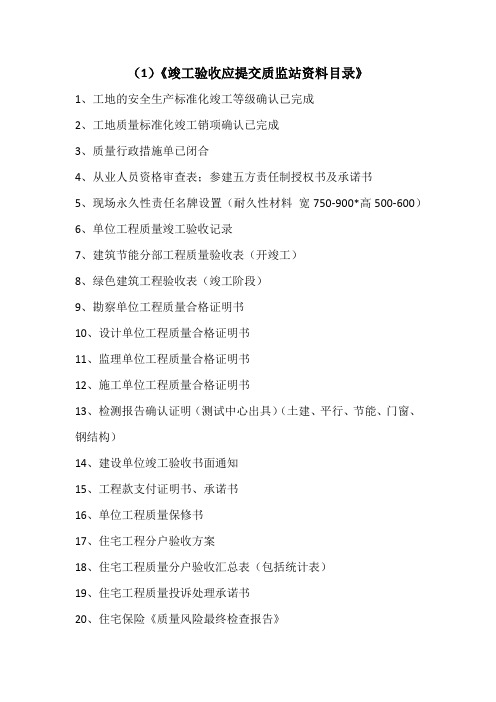 （1）《竣工验收应提交质监站资料目录》

1、工地的安全生产标准化竣工等级确认已完成

2、工地质量标准化竣工销项确认已完成

3、质量行政措施单已闭合

4、从业人员资格审查表；参建五方责任制授权书及承诺书

5、现场永久性责任名牌设置（耐久性材料 宽 750-900*高 500-600）

6、单位工程质量竣工验收记录

7、建筑节能分部工程质量验收表（开竣工）

8、绿色建筑工程验收表（竣工阶段）

9、勘察单位工程质量合格证明书

10、设计单位工程质量合格证明书

11、监理单位工程质量合格证明书

12、施工单位工程质量合格证明书

13、检测报告确认证明（测试中心出具）（土建、平行、节能、门窗、钢结构）

14、建设单位竣工验收书面通知

15、工程款支付证明书、承诺书

16、单位工程质量保修书

17、住宅工程分户验收方案

18、住宅工程质量分户验收汇总表（包括统计表）

19、住宅工程质量投诉处理承诺书

20、住宅保险《质量风险最终检查报告》